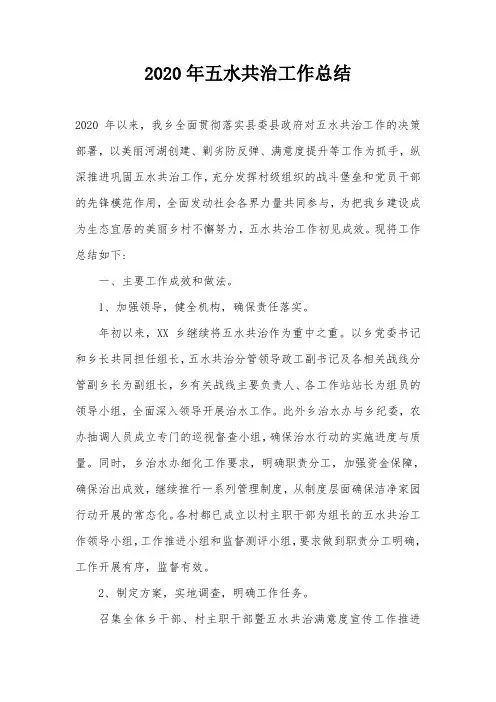 2020年五水共治工作总结

2020 年以来，我乡全面贯彻落实县委县政府对五水共治工作的决策部署，以美丽河湖创建、剿劣防反弹、满意度提升等工作为抓手，纵深推进巩固五水共治工作，充分发挥村级组织的战斗堡垒和党员干部的先锋模范作用，全面发动社会各界力量共同参与，为把我乡建设成为生态宜居的美丽乡村不懈努力，五水共治工作初见成效。现将工作总结如下：

一、主要工作成效和做法。

1、加强领导，健全机构，确保责任落实。

年初以来，XX 乡继续将五水共治作为重中之重。以乡党委书记和乡长共同担任组长，五水共治分管领导政工副书记及各相关战线分管副乡长为副组长，乡有关战线主要负责人、各工作站站长为组员的领导小组，全面深入领导开展治水工作。此外乡治水办与乡纪委，农办抽调人员成立专门的巡视督查小组，确保治水行动的实施进度与质量。同时，乡治水办细化工作要求，明确职责分工，加强资金保障，确保治出成效，继续推行一系列管理制度，从制度层面确保洁净家园行动开展的常态化。各村都已成立以村主职干部为组长的五水共治工作领导小组，工作推进小组和监督测评小组，要求做到职责分工明确，工作开展有序，监督有效。

2、制定方案，实地调查，明确工作任务。

召集全体乡干部、村主职干部暨五水共治满意度宣传工作推进